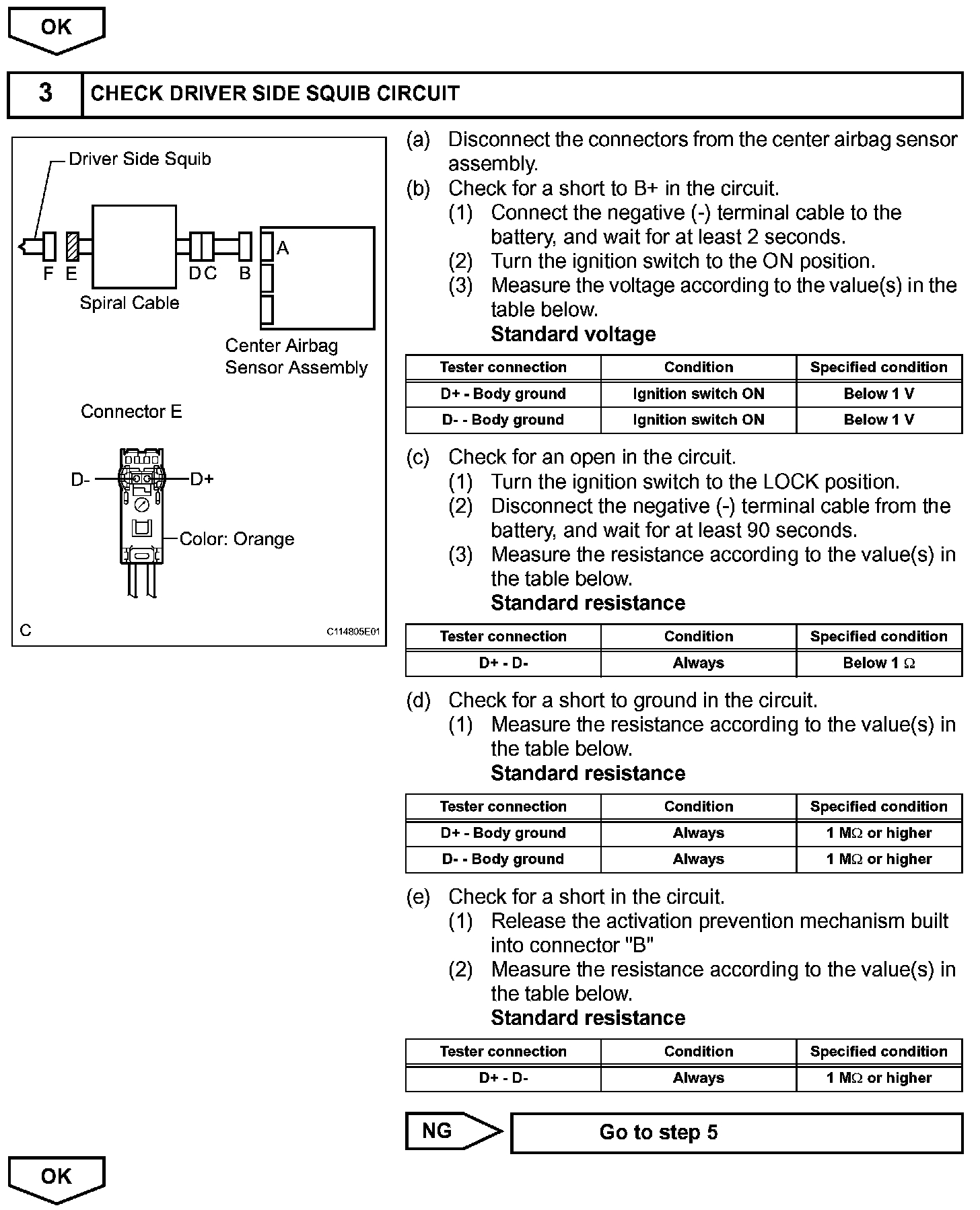 OK

3 CHECK DRIVER SIDE SQUIB CIRCUIT

Driver Side Squib
F E
Spiral Cable
D C B
A
Center Airbag Sensor Assembly
Connector E
D-
D+
Color: Orange
C
C114805E01

(a) Disconnect the connectors from the center airbag sensor assembly.
(b) Check for a short to B+ in the circuit.
(1) Connect the negative (-) terminal cable to the battery, and wait for at least 2 seconds.
(2) Turn the ignition switch to the ON position.
(3) Measure the voltage according to the value(s) in the table below.
Standard voltage

| Tester connection | Condition | Specified condition |
|---|---|---|
| D+ - Body ground | Ignition switch ON | Below 1 V |
| D- - Body ground | Ignition switch ON | Below 1 V |

(c) Check for an open in the circuit.
(1) Turn the ignition switch to the LOCK position.
(2) Disconnect the negative (-) terminal cable from the battery, and wait for at least 90 seconds.
(3) Measure the resistance according to the value(s) in the table below.
Standard resistance

| Tester connection | Condition | Specified condition |
|---|---|---|
| D+ - D- | Always | Below 1 $\Omega$ |

(d) Check for a short to ground in the circuit.
(1) Measure the resistance according to the value(s) in the table below.
Standard resistance

| Tester connection | Condition | Specified condition |
|---|---|---|
| D+ - Body ground | Always | 1 M$\Omega$ or higher |
| D- - Body ground | Always | 1 M$\Omega$ or higher |

(e) Check for a short in the circuit.
(1) Release the activation prevention mechanism built into connector "B"
(2) Measure the resistance according to the value(s) in the table below.
Standard resistance

| Tester connection | Condition | Specified condition |
|---|---|---|
| D+ - D- | Always | 1 M$\Omega$ or higher |

NG
Go to step 5

OK